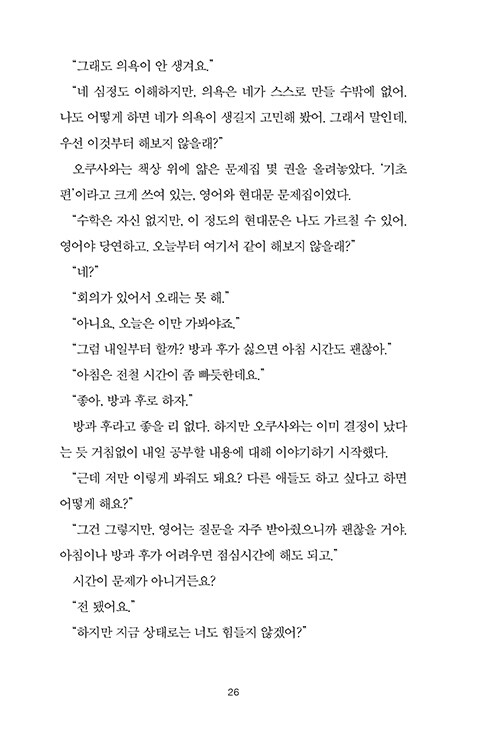 "그래도 의욕이 안 생겨요."

"네 심정도 이해하지만, 의욕은 네가 스스로 만들 수밖에 없어. 나도 어떻게 하면 네가 의욕이 생길지 고민해 봤어. 그래서 말인데, 우선 이것부터 해보지 않을래?"

오쿠사와는 책상 위에 얇은 문제집 몇 권을 올려놓았다. '기초편'이라고 크게 쓰여 있는, 영어와 현대문 문제집이었다.

"수학은 자신 없지만, 이 정도의 현대문은 나도 가르칠 수 있어. 영어야 당연하고. 오늘부터 여기서 같이 해보지 않을래?"

"네?"

"회의가 있어서 오래는 못 해."

"아니요, 오늘은 이만 가봐야죠."

"그럼 내일부터 할까? 방과 후가 싫으면 아침 시간도 괜찮아."

"아침은 전철 시간이 좀 빠듯한데요."

"좋아, 방과 후로 하자."

방과 후라고 좋을 리 없다. 하지만 오쿠사와는 이미 결정이 났다는 듯 거침없이 내일 공부할 내용에 대해 이야기하기 시작했다.

"근데 저만 이렇게 봐줘도 돼요? 다른 애들도 하고 싶다고 하면 어떻게 해요?"

"그건 그렇지만, 영어는 질문을 자주 받아줬으니까 괜찮을 거야. 아침이나 방과 후가 어려우면 점심시간에 해도 되고."

시간이 문제가 아니거든요?

"전 됐어요."

"하지만 지금 상태로는 너도 힘들지 않겠어?"

26